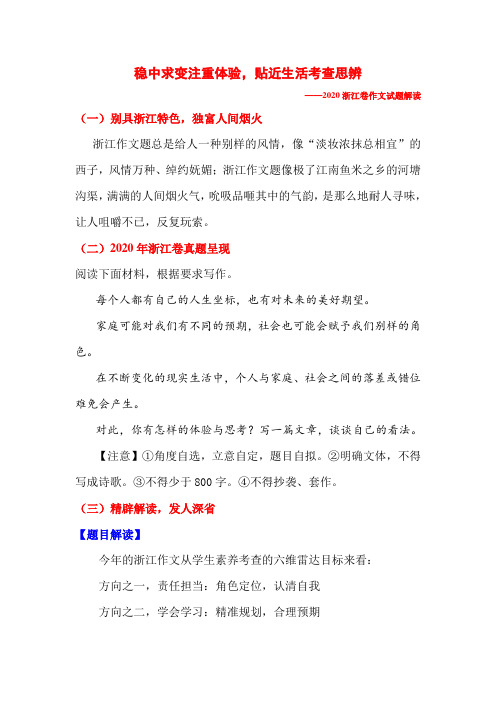 稳中求变注重体验，贴近生活考查思辨

——2020 浙江卷作文试题解读

（一）别具浙江特色，独富人间烟火

浙江作文题总是给人一种别样的风情，像“淡妆浓抹总相宜”的西子，风情万种、绰约妩媚；浙江作文题像极了江南鱼米之乡的河塘沟渠，满满的人间烟火气，吮吸品咂其中的气韵，是那么地耐人寻味，让人咀嚼不已，反复玩索。

（二）2020 年浙江卷真题呈现

阅读下面材料，根据要求写作。

每个人都有自己的人生坐标，也有对未来的美好期望。

家庭可能对我们有不同的预期，社会也可能会赋予我们别样的角色。

在不断变化的现实生活中，个人与家庭、社会之间的落差或错位难免会产生。

对此，你有怎样的体验与思考？写一篇文章，谈谈自己的看法。

【注意】①角度自选，立意自定，题目自拟。②明确文体，不得写成诗歌。③不得少于 800 字。④不得抄袭、套作。

（三）精辟解读，发人深省

【题目解读】

今年的浙江作文从学生素养考查的六维雷达目标来看：

方向之一，责任担当：角色定位，认清自我

方向之二，学会学习：精准规划，合理预期